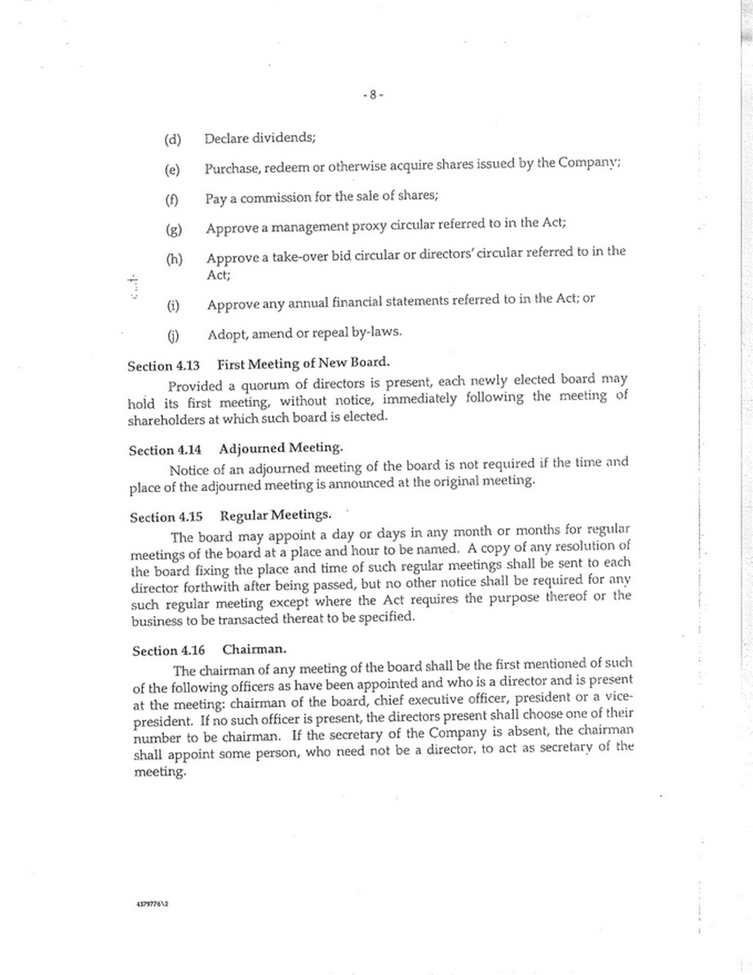 - 8 -

(d) Declare dividends;

(e) Purchase, redeem or otherwise acquire shares issued by the Company;

(f) Pay a commission for the sale of shares;

(g) Approve a management proxy circular referred to in the Act;

(h) Approve a take-over bid circular or directors' circular referred to in the Act;

(i) Approve any annual financial statements referred to in the Act; or

(j) Adopt, amend or repeal by-laws.

Section 4.13 First Meeting of New Board.

Provided a quorum of directors is present, each newly elected board may hold its first meeting, without notice, immediately following the meeting of shareholders at which such board is elected.

Section 4.14 Adjourned Meeting.

Notice of an adjourned meeting of the board is not required if the time and place of the adjourned meeting is announced at the original meeting.

Section 4.15 Regular Meetings.

The board may appoint a day or days in any month or months for regular meetings of the board at a place and hour to be named. A copy of any resolution of the board fixing the place and time of such regular meetings shall be sent to each director forthwith after being passed, but no other notice shall be required for any such regular meeting except where the Act requires the purpose thereof or the business to be transacted thereat to be specified.

Section 4.16 Chairman.

The chairman of any meeting of the board shall be the first mentioned of such of the following officers as have been appointed and who is a director and is present at the meeting: chairman of the board, chief executive officer, president or a vice-president. If no such officer is present, the directors present shall choose one of their number to be chairman. If the secretary of the Company is absent, the chairman shall appoint some person, who need not be a director, to act as secretary of the meeting.

4379776\2